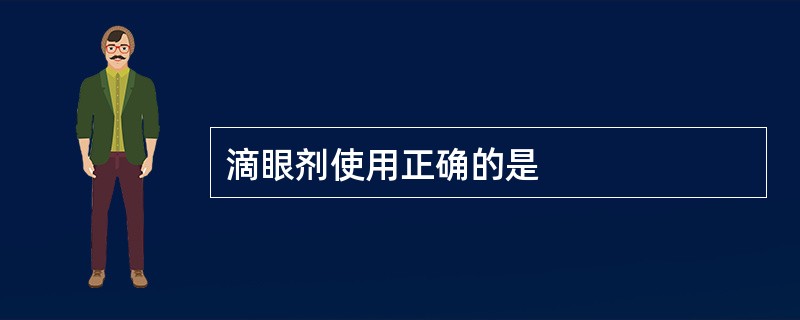 滴眼剂使用正确的是